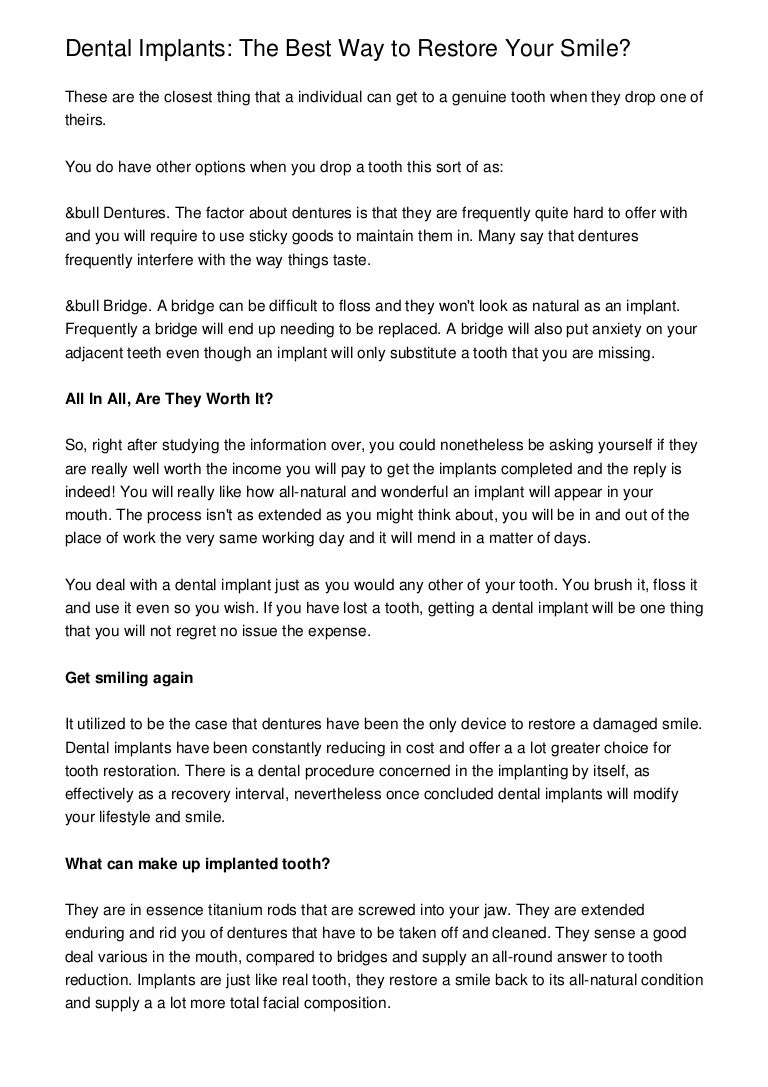 Dental Implants: The Best Way to Restore Your Smile?

These are the closest thing that a individual can get to a genuine tooth when they drop one of theirs.

You do have other options when you drop a tooth this sort of as:

&bull Dentures. The factor about dentures is that they are frequently quite hard to offer with and you will require to use sticky goods to maintain them in. Many say that dentures frequently interfere with the way things taste.

&bull Bridge. A bridge can be difficult to floss and they won't look as natural as an implant. Frequently a bridge will end up needing to be replaced. A bridge will also put anxiety on your adjacent teeth even though an implant will only substitute a tooth that you are missing.

All In All, Are They Worth It?

So, right after studying the information over, you could nonetheless be asking yourself if they are really well worth the income you will pay to get the implants completed and the reply is indeed! You will really like how all-natural and wonderful an implant will appear in your mouth. The process isn't as extended as you might think about, you will be in and out of the place of work the very same working day and it will mend in a matter of days.

You deal with a dental implant just as you would any other of your tooth. You brush it, floss it and use it even so you wish. If you have lost a tooth, getting a dental implant will be one thing that you will not regret no issue the expense.

Get smiling again

It utilized to be the case that dentures have been the only device to restore a damaged smile. Dental implants have been constantly reducing in cost and offer a a lot greater choice for tooth restoration. There is a dental procedure concerned in the implanting by itself, as effectively as a recovery interval, nevertheless once concluded dental implants will modify your lifestyle and smile.

What can make up implanted tooth?

They are in essence titanium rods that are screwed into your jaw. They are extended enduring and rid you of dentures that have to be taken off and cleaned. They sense a good deal various in the mouth, compared to bridges and supply an all-round answer to tooth reduction. Implants are just like real tooth, they restore a smile back to its all-natural condition and supply a a lot more total facial composition.